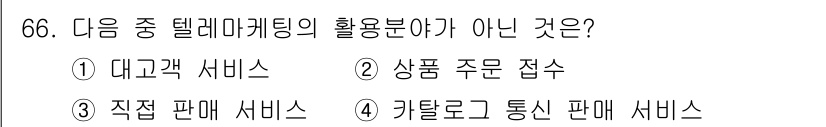 66. 다음 중 텔레마케팅의 활용분야가 아닌 것은?

① 대고객 서비스
② 상품 주문 접수
③ 직접 판매 서비스
④ 카탈로그 통신 판매 서비스